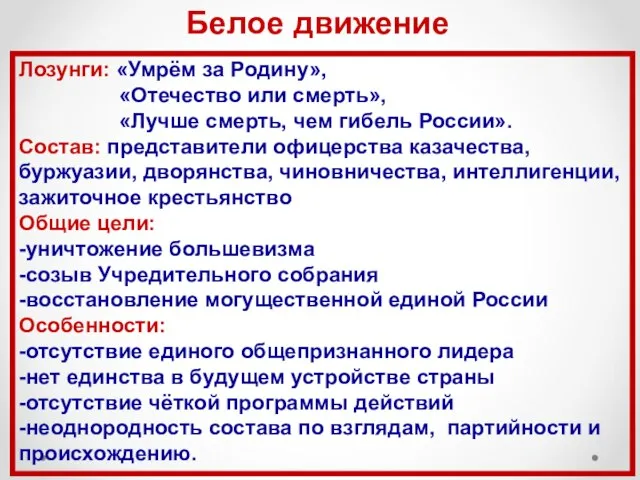 Белое движение

Лозунги: «Умрём за Родину»,
«Отечество или смерть»,
«Лучше смерть, чем гибель России».
Состав: представители офицерства казачества, буржуазии, дворянства, чиновничества, интеллигенции, зажиточное крестьянство
Общие цели:
-уничтожение большевизма
-созыв Учредительного собрания
-восстановление могущественной единой России
Особенности:
-отсутствие единого общепризнанного лидера
-нет единства в будущем устройстве страны
-отсутствие чёткой программы действий
-неоднородность состава по взглядам, партийности и происхождению.